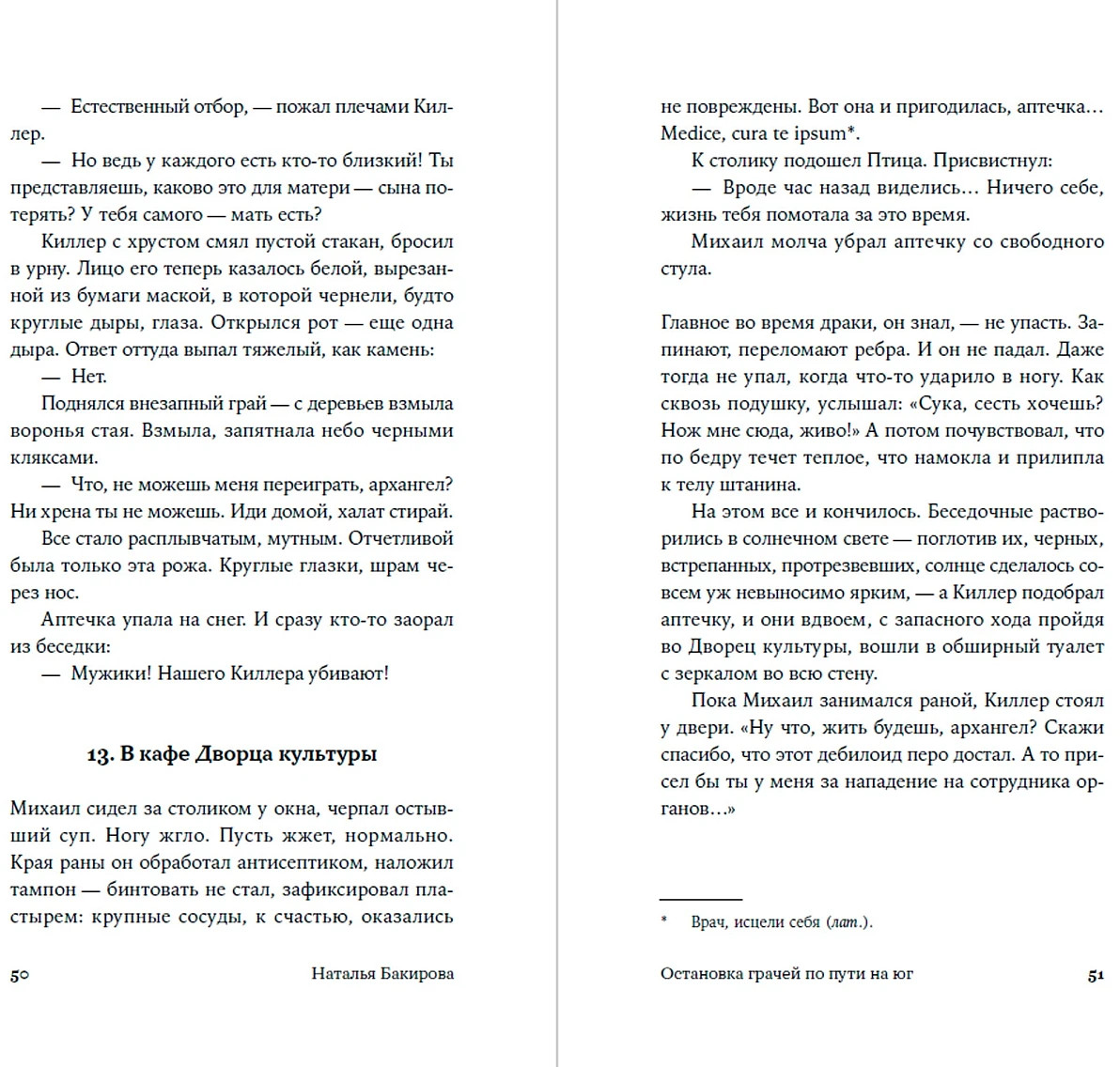 — Естественный отбор, — пожал плечами Киллер.

— Но ведь у каждого есть кто-то близкий! Ты представляешь, каково это для матери — сына потерять? У тебя самого — мать есть?

Киллер с хрустом смял пустой стакан, бросил в урну. Лицо его теперь казалось белой, вырезанной из бумаги маской, в которой чернели, будто круглые дыры, глаза. Открылся рот — еще одна дыра. Ответ оттуда выпал тяжелый, как камень:

— Нет.

Поднялся внезапный грай — с деревьев взмыла воронья стая. Взмыла, запятнала небо черными кляксами.

— Что, не можешь меня переиграть, архангел? Ни хрена ты не можешь. Иди домой, халат стирай.

Все стало расплывчатым, мутным. Отчетливой была только эта рожа. Круглые глазки, шрам через нос.

Аптечка упала на снег. И сразу кто-то заорал из беседки:

— Мужики! Нашего Киллера убивают!

13. В кафе Дворца культуры

Михаил сидел за столиком у окна, черпал остывший суп. Ногу жгло. Пусть жжет, нормально. Края раны он обработал антисептиком, наложил тампон — бинтовать не стал, зафиксировал пластырем: крупные сосуды, к счастью, оказались

50 Наталья Бакирова

не повреждены. Вот она и пригодилась, аптечка… Medice, cura te ipsum*.

К столику подошел Птица. Присвистнул:

— Вроде час назад виделись… Ничего себе, жизнь тебя помотала за это время.

Михаил молча убрал аптечку со свободного стула.

Главное во время драки, он знал, — не упасть. Запинают, переломают ребра. И он не падал. Даже тогда не упал, когда что-то ударило в ногу. Как сквозь подушку, услышал: «Сука, сесть хочешь? Нож мне сюда, живо!» А потом почувствовал, что по бедру течет теплое, что намокла и прилипла к телу штанина.

На этом все и кончилось. Беседочные растворились в солнечном свете — поглотив их, черных, встрепанных, протрезвевших, солнце сделалось совсем уж невыносимо ярким, — а Киллер подобрал аптечку, и они вдвоем, с запасного хода пройдя во Дворец культуры, вошли в обширный туалет с зеркалом во всю стену.

Пока Михаил занимался раной, Киллер стоял у двери. «Ну что, жить будешь, архангел? Скажи спасибо, что этот дебилоид перо достал. А то присел бы ты у меня за нападение на сотрудника органов…»

* Врач, исцели себя (лат.).

Остановка грачей по пути на юг 51